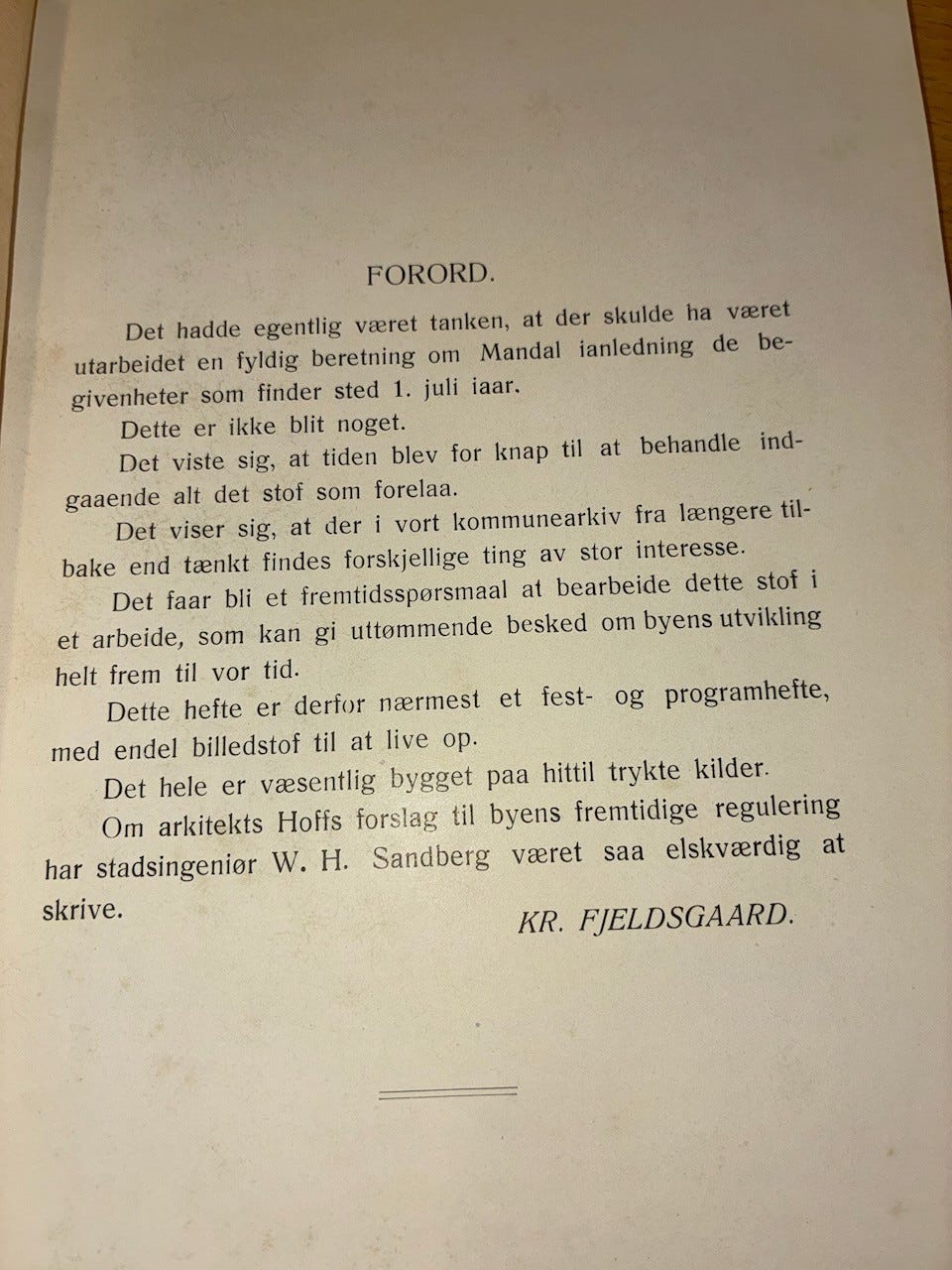 FORORD.

Det hadde egentlig været tanken, at der skulde ha været utarbeidet en fyldig beretning om Mandal ianledning de begivenheter som finder sted 1. juli iaar.

Dette er ikke blit noget.

Det viste sig, at tiden blev for knap til at behandle indgaaende alt det stof som forelaa.

Det viser sig, at der i vort kommunearkiv fra længere tilbake end tænkt findes forskjellige ting av stor interesse.

Det faar bli et fremtidsspørsmaal at bearbeide dette stof i et arbeide, som kan gi uttømmende besked om byens utvikling helt frem til vor tid.

Dette hefte er derfor nærmest et fest- og programhefte, med endel billedstof til at live op.

Det hele er væsentlig bygget paa hittil trykte kilder.

Om arkitekts Hoffs forslag til byens fremtidige regulering har stadsingeniør W. H. Sandberg været saa elskværdig at skrive.

KR. FJELDSGAARD.